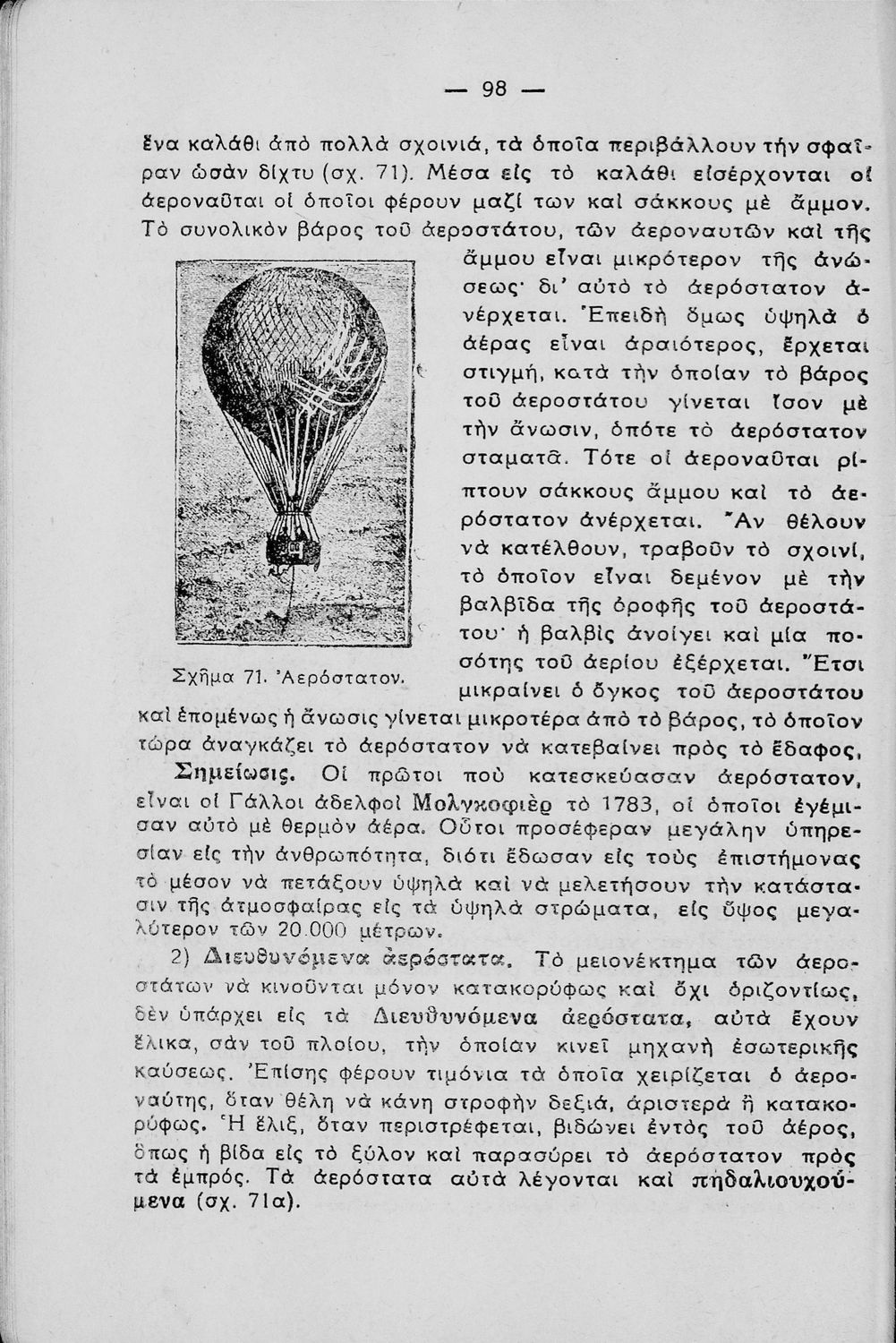 — 98 —

ἕνα καλάθι ἀπὸ πολλὰ σχοινιά, τὰ ὁποῖα περιβάλλουν τὴν σφαῖραν ὡσὰν δίχτυ (σχ. 71). Μέσα εἰς τὸ καλάθι εἰσέρχονται οἱ ἀεροναῦται οἱ ὁποῖοι φέρουν μαζί των καὶ σάκκους μὲ ἄμμον. Τὸ συνολικὸν βάρος τοῦ ἀεροστάτου, τῶν ἀεροναυτῶν καὶ τῆς ἄμμου εἶναι μικρότερον τῆς ἀνώσεως· δι' αὐτὸ τὸ ἀερόστατον ἀνέρχεται. Ἐπειδὴ ὅμως ὑψηλὰ ὁ ἀέρας εἶναι ἀραιότερος, ἔρχεται στιγμή, κατὰ τὴν ὁποίαν τὸ βάρος τοῦ ἀεροστάτου γίνεται ἴσον μὲ τὴν ἄνωσιν, ὁπότε τὸ ἀερόστατον σταματᾶ. Τότε οἱ ἀεροναῦται ρίπτουν σάκκους ἄμμου καὶ τὸ ἀερόστατον ἀνέρχεται. Ἂν θέλουν νὰ κατέλθουν, τραβοῦν τὸ σχοινί, τὸ ὁποῖον εἶναι δεμένον μὲ τὴν βαλβῖδα τῆς ὀροφῆς τοῦ ἀεροστάτου· ἡ βαλβὶς ἀνοίγει καὶ μία ποσότης τοῦ ἀερίου ἐξέρχεται. Ἔτσι μικραίνει ὁ ὄγκος τοῦ ἀεροστάτου καὶ ἑπομένως ἡ ἄνωσις γίνεται μικροτέρα ἀπὸ τὸ βάρος, τὸ ὁποῖον τώρα ἀναγκάζει τὸ ἀερόστατον νὰ κατεβαίνει πρὸς τὸ ἔδαφος.

Σχῆμα 71. Ἀερόστατον.

Σημείωσις. Οἱ πρῶτοι ποὺ κατεσκεύασαν ἀερόστατον, εἶναι οἱ Γάλλοι ἀδελφοὶ Μολγκοφιὲρ τὸ 1783, οἱ ὁποῖοι ἐγέμισαν αὐτὸ μὲ θερμὸν ἀέρα. Οὗτοι προσέφεραν μεγάλην ὑπηρεσίαν εἰς τὴν ἀνθρωπότητα, διότι ἔδωσαν εἰς τοὺς ἐπιστήμονας τὸ μέσον νὰ πετάξουν ὑψηλὰ καὶ νὰ μελετήσουν τὴν κατάστασιν τῆς ἀτμοσφαίρας εἰς τὰ ὑψηλὰ στρώματα, εἰς ὕψος μεγαλύτερον τῶν 20.000 μέτρων.

2) Διευθυνόμενα ἀερόστατα. Τὸ μειονέκτημα τῶν ἀεροστάτων νὰ κινοῦνται μόνον κατακορύφως καὶ ὄχι ὁριζοντίως, δὲν ὑπάρχει εἰς τὰ Διευθυνόμενα ἀερόστατα, αὐτὰ ἔχουν ἕλικα, σὰν τοῦ πλοίου, τὴν ὁποίαν κινεῖ μηχανὴ ἐσωτερικῆς καύσεως. Ἐπίσης φέρουν τιμόνια τὰ ὁποῖα χειρίζεται ὁ ἀεροναύτης, ὅταν θέλη νὰ κάνη στροφὴν δεξιά, ἀριστερὰ ἢ κατακορύφως. Ἡ ἕλιξ, ὅταν περιστρέφεται, βιδώνει ἐντὸς τοῦ ἀέρος, ὅπως ἡ βίδα εἰς τὸ ξύλον καὶ παρασύρει τὸ ἀερόστατον πρὸς τὰ ἐμπρός. Τὰ ἀερόστατα αὐτὰ λέγονται καὶ πηδαλιουχούμενα (σχ. 71α).